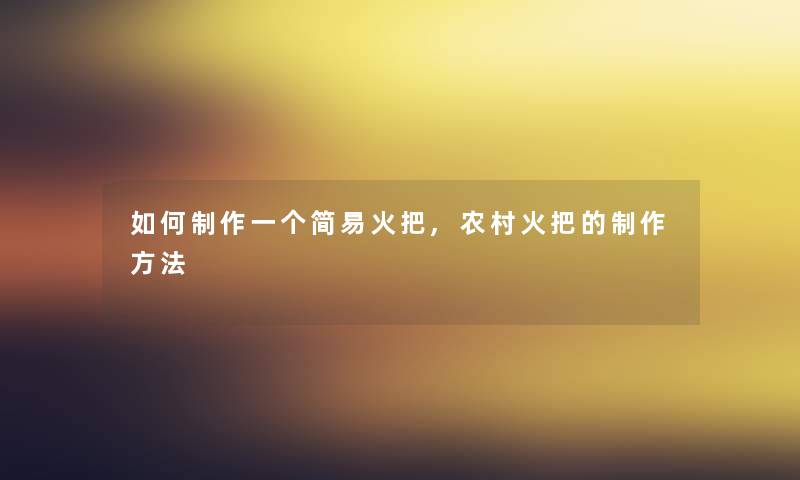 如何制作一个简易火把，农村火把的制作方法